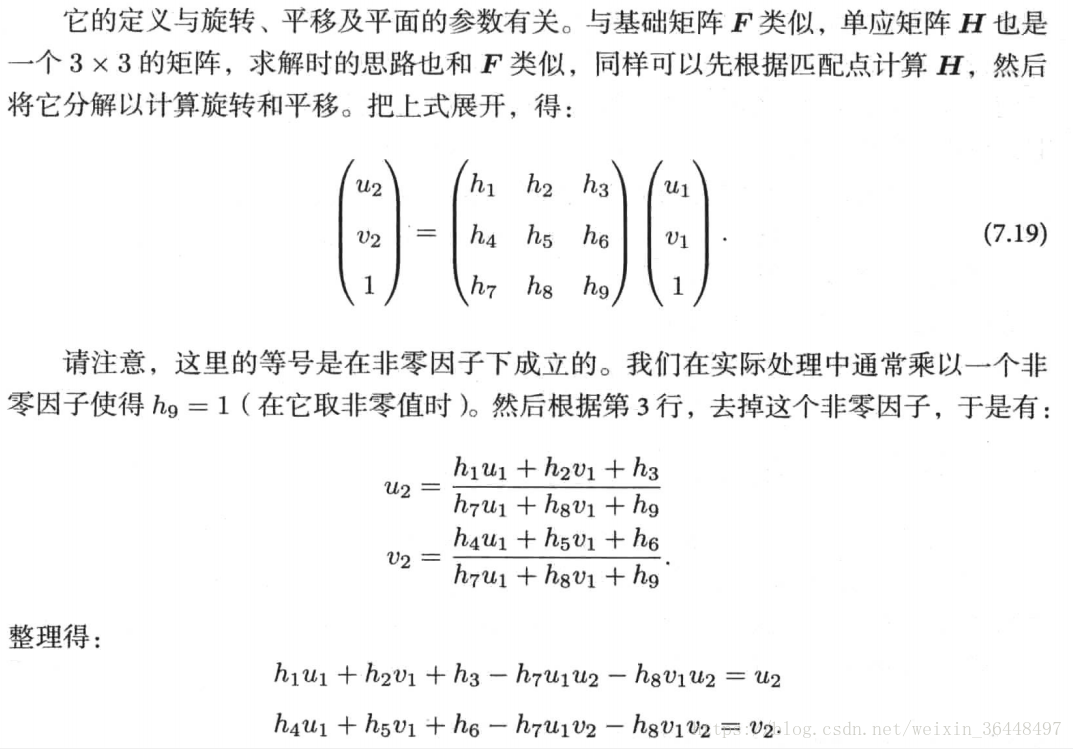 它的定义与旋转、平移及平面的参数有关。与基础矩阵 $\boldsymbol{F}$ 类似，单应矩阵 $\boldsymbol{H}$ 也是一个 $3 \times 3$ 的矩阵，求解时的思路也和 $\boldsymbol{F}$ 类似，同样可以先根据匹配点计算 $\boldsymbol{H}$，然后将它分解以计算旋转和平移。把上式展开，得：

$$\begin{pmatrix} u_2 \\ v_2 \\ 1 \end{pmatrix} = \begin{pmatrix} h_1 & h_2 & h_3 \\ h_4 & h_5 & h_6 \\ h_7 & h_8 & h_9 \end{pmatrix} \begin{pmatrix} u_1 \\ v_1 \\ 1 \end{pmatrix}. \quad (7.19)$$

请注意，这里的等号是在非零因子下成立的。我们在实际处理中通常乘以一个非零因子使得 $h_9 = 1$（在它取非零值时）。然后根据第 3 行，去掉这个非零因子，于是有：

$$u_2 = \frac{h_1 u_1 + h_2 v_1 + h_3}{h_7 u_1 + h_8 v_1 + h_9}$$
$$v_2 = \frac{h_4 u_1 + h_5 v_1 + h_6}{h_7 u_1 + h_8 v_1 + h_9}.$$

整理得：

$$h_1 u_1 + h_2 v_1 + h_3 - h_7 u_1 u_2 - h_8 v_1 u_2 = u_2$$
$$h_4 u_1 + h_5 v_1 + h_6 - h_7 u_1 v_2 - h_8 v_1 v_2 = v_2.$$

https://blog.csdn.net/weixin_36448497